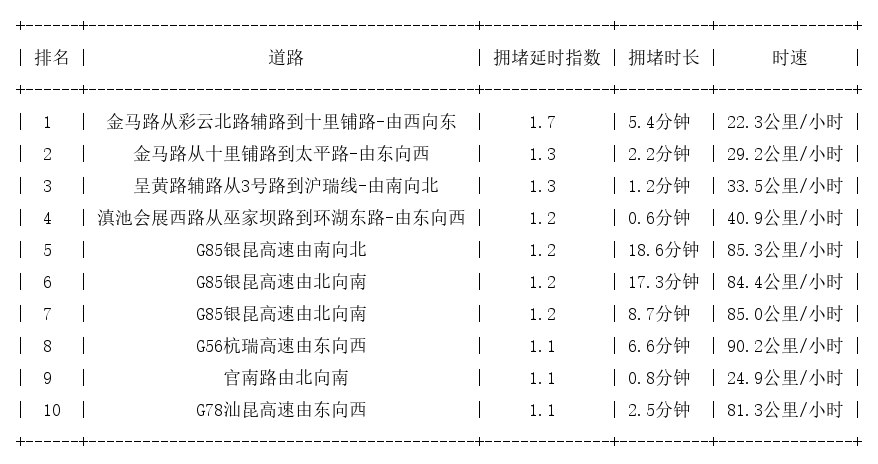 | 排名 | 道路 | 拥堵延时指数 | 拥堵时长 | 时速 |
|---|---|---|---|---|
| 1 | 金马路从彩云北路辅路到十里铺路-由西向东 | 1.7 | 5.4分钟 | 22.3公里/小时 |
| 2 | 金马路从十里铺路到太平路-由东向西 | 1.3 | 2.2分钟 | 29.2公里/小时 |
| 3 | 呈黄路辅路从3号路到沪瑞线-由南向北 | 1.3 | 1.2分钟 | 33.5公里/小时 |
| 4 | 滇池会展西路从巫家坝路到环湖东路-由东向西 | 1.2 | 0.6分钟 | 40.9公里/小时 |
| 5 | G85银昆高速由南向北 | 1.2 | 18.6分钟 | 85.3公里/小时 |
| 6 | G85银昆高速由北向南 | 1.2 | 17.3分钟 | 84.4公里/小时 |
| 7 | G85银昆高速由北向南 | 1.2 | 8.7分钟 | 85.0公里/小时 |
| 8 | G56杭瑞高速由东向西 | 1.1 | 6.6分钟 | 90.2公里/小时 |
| 9 | 官南路由北向南 | 1.1 | 0.8分钟 | 24.9公里/小时 |
| 10 | G78汕昆高速由东向西 | 1.1 | 2.5分钟 | 81.3公里/小时 |